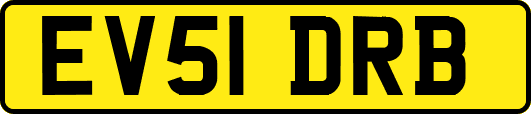 EV51 DRB